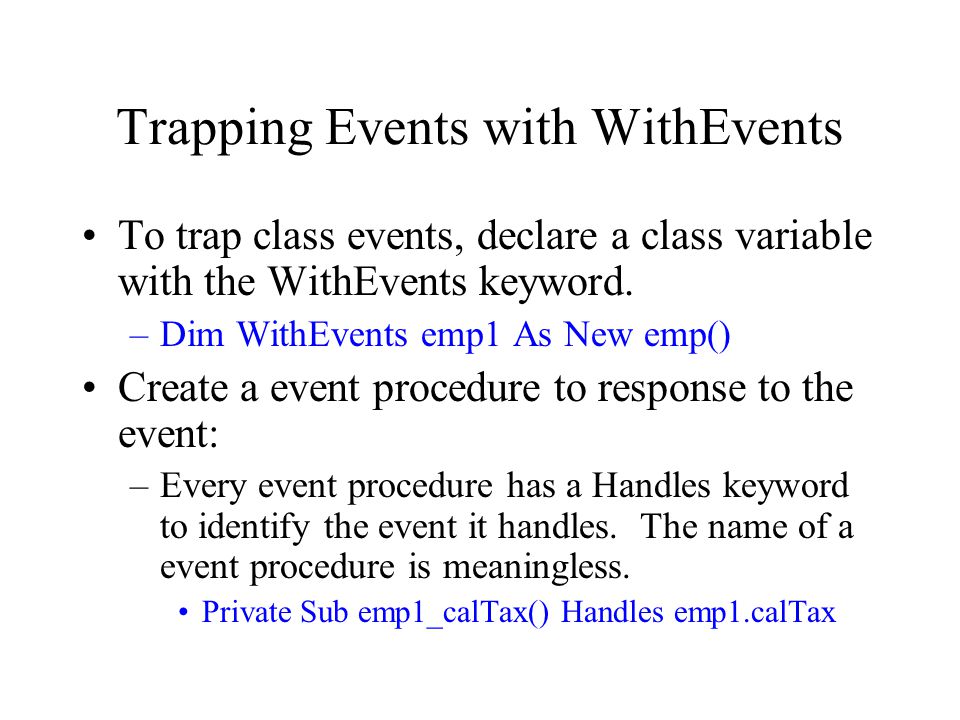 Trapping Events with WithEvents

• To trap class events, declare a class variable with the WithEvents keyword.
– Dim WithEvents emp1 As New emp()

• Create a event procedure to response to the event:
– Every event procedure has a Handles keyword to identify the event it handles. The name of a event procedure is meaningless.
• Private Sub emp1_calTax() Handles emp1.calTax